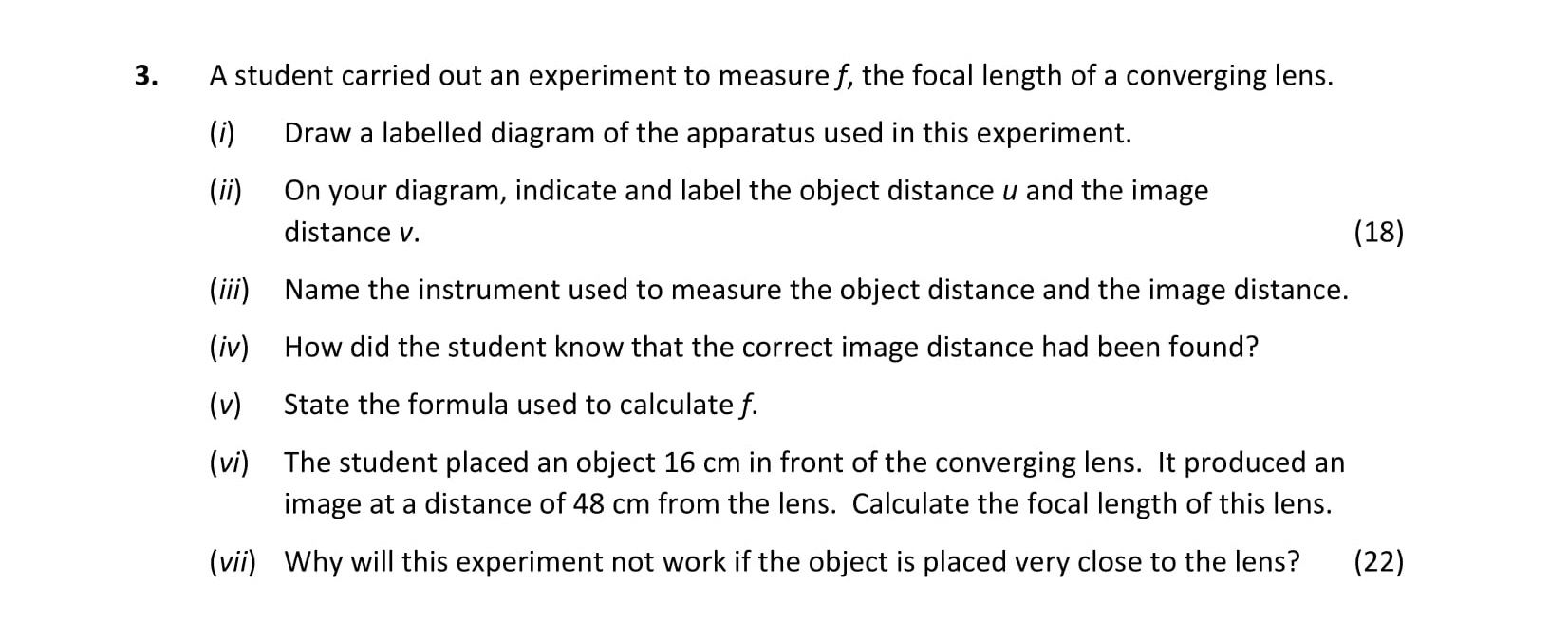 3. A student carried out an experiment to measure $f$, the focal length of a converging lens.

(i) Draw a labelled diagram of the apparatus used in this experiment.

(ii) On your diagram, indicate and label the object distance $u$ and the image distance $v$. (18)

(iii) Name the instrument used to measure the object distance and the image distance.

(iv) How did the student know that the correct image distance had been found?

(v) State the formula used to calculate $f$.

(vi) The student placed an object 16 cm in front of the converging lens. It produced an image at a distance of 48 cm from the lens. Calculate the focal length of this lens.

(vii) Why will this experiment not work if the object is placed very close to the lens? (22)